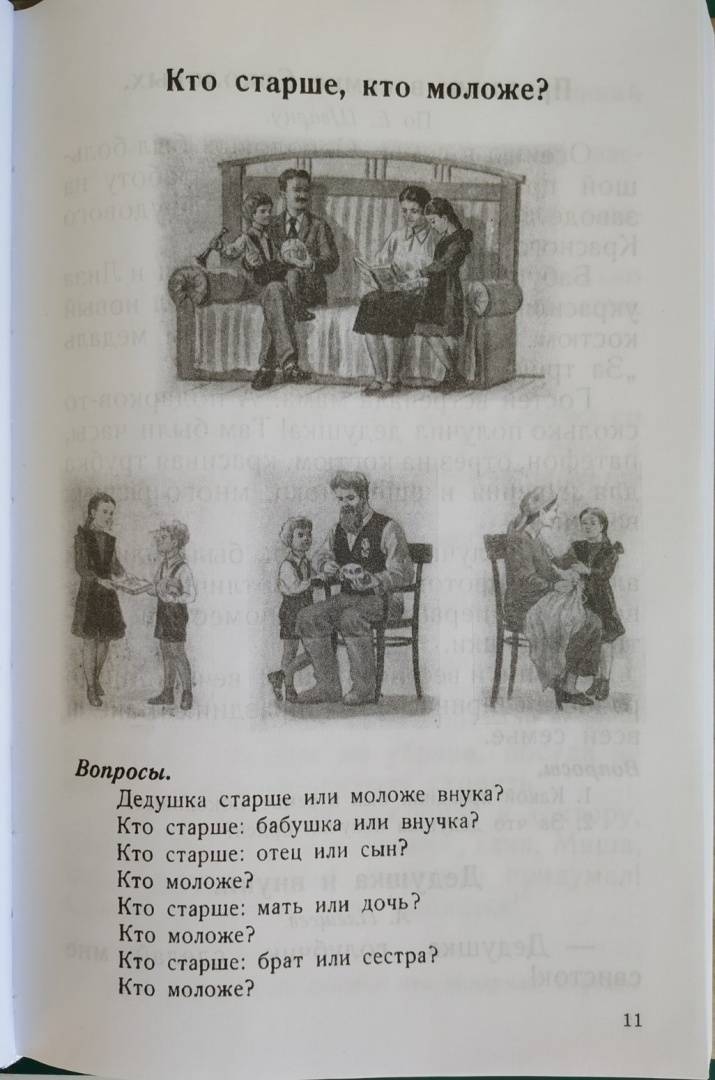 Кто старше, кто моложе?

Вопросы.

Дедушка старше или моложе внука?

Кто старше: бабушка или внучка?

Кто старше: отец или сын?

Кто моложе?

Кто старше: мать или дочь?

Кто моложе?

Кто старше: брат или сестра?

Кто моложе?

11